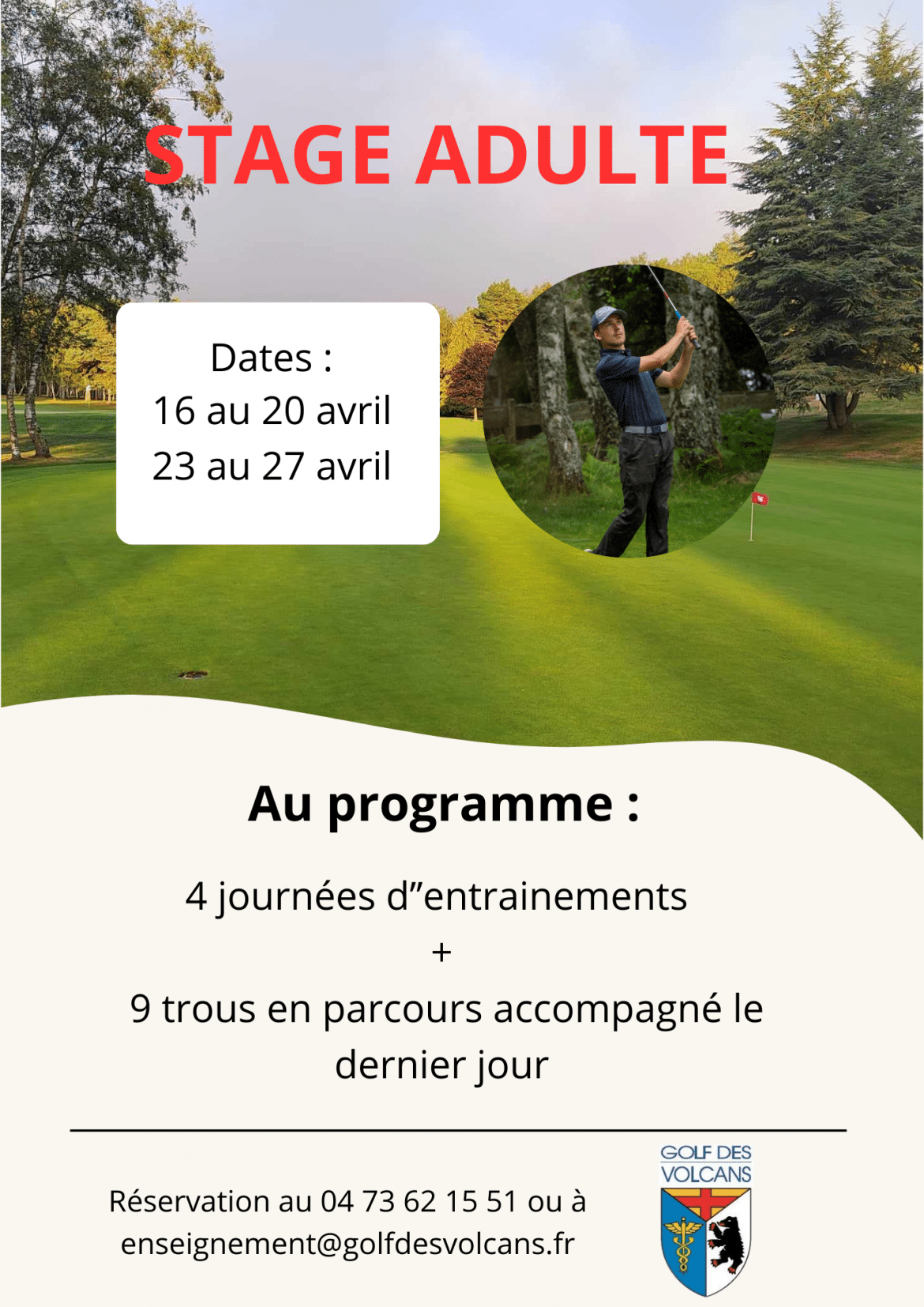 STAGE ADULTE

Dates :
16 au 20 avril
23 au 27 avril

Au programme :

4 journées d"entrainements
+
9 trous en parcours accompagné le dernier jour

Réservation au 04 73 62 15 51 ou à enseignement@golfdesvolcans.fr

GOLF DES VOLCANS